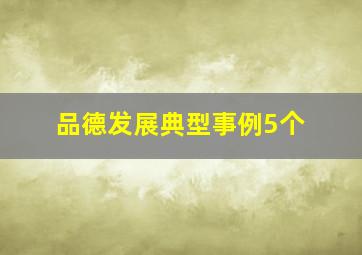 品德发展典型事例5个